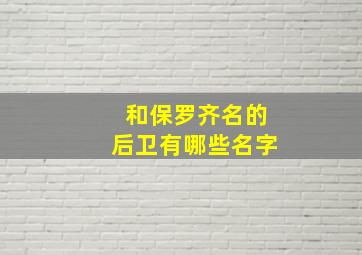 和保罗齐名的
后卫有哪些名字